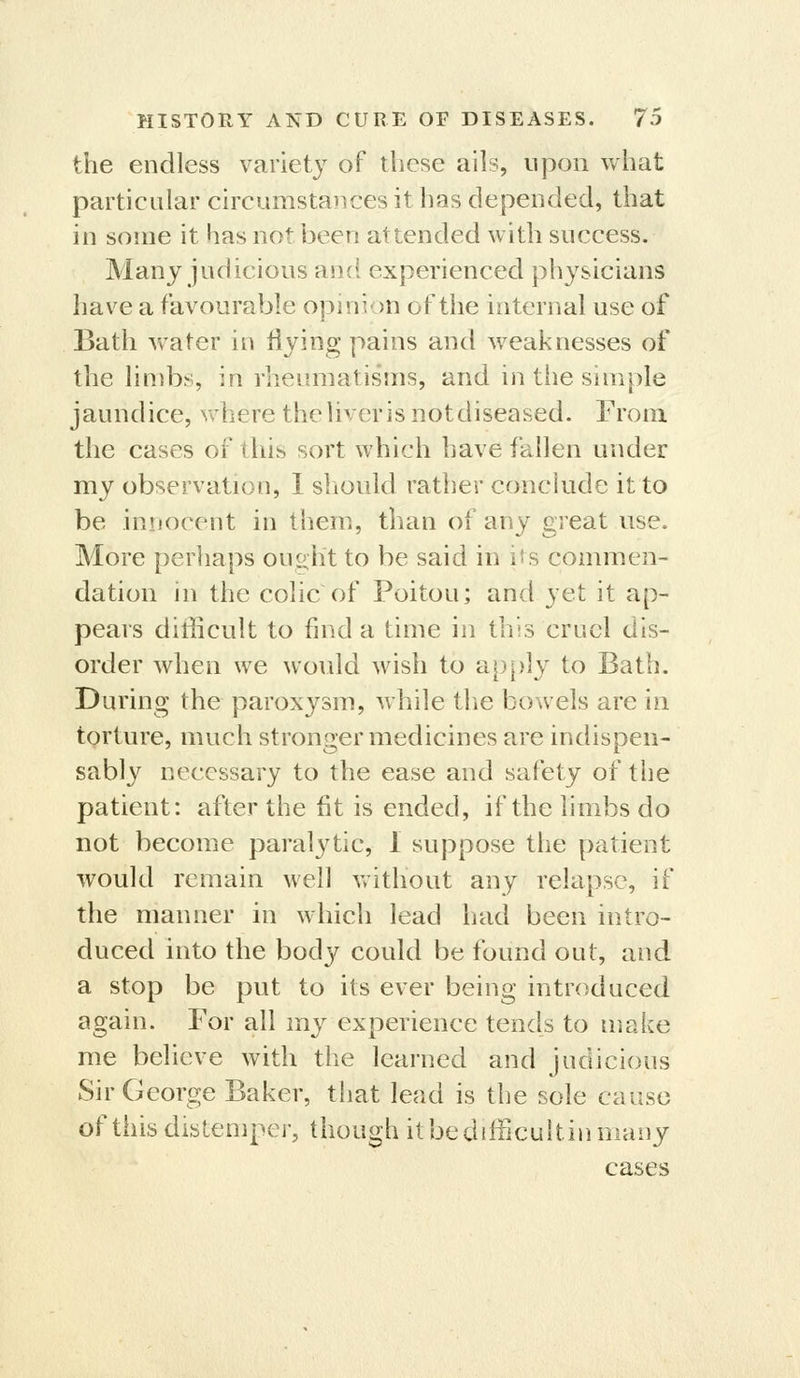 HISTORY AND CURE OF DISEASES. 75

the endless variety of these ails, upon what particular circumstances it has depended, that in some it has not been attended with success.

Many judicious and experienced physicians have a favourable opinion of the internal use of Bath water in flying pains and weaknesses of the limbs, in rheumatisms, and in the simple jaundice, where the liver is not diseased. From the cases of this sort which have fallen under my observation, I should rather conclude it to be innocent in them, than of any great use. More perhaps ought to be said in its commendation in the colic of Poitou; and yet it appears difficult to find a time in this cruel disorder when we would wish to apply to Bath. During the paroxysm, while the bowels are in torture, much stronger medicines are indispensably necessary to the ease and safety of the patient: after the fit is ended, if the limbs do not become paralytic, I suppose the patient would remain well without any relapse, if the manner in which lead had been introduced into the body could be found out, and a stop be put to its ever being introduced again. For all my experience tends to make me believe with the learned and judicious Sir George Baker, that lead is the sole cause of this distemper, though it be difficult in many

cases